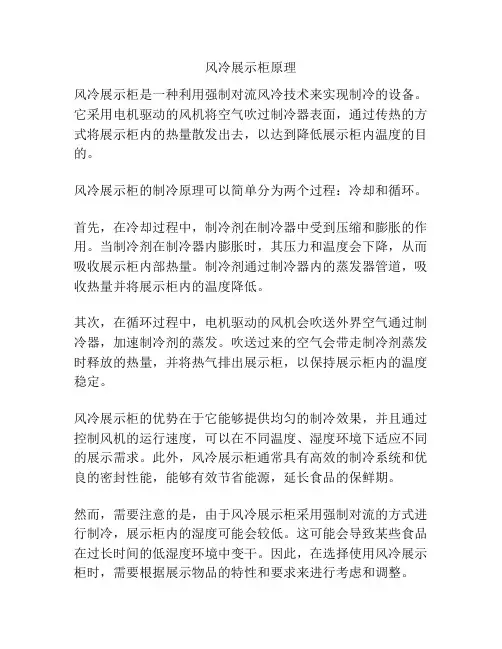 风冷展示柜原理

风冷展示柜是一种利用强制对流风冷技术来实现制冷的设备。它采用电机驱动的风机将空气吹过制冷器表面，通过传热的方式将展示柜内的热量散发出去，以达到降低展示柜内温度的目的。

风冷展示柜的制冷原理可以简单分为两个过程：冷却和循环。

首先，在冷却过程中，制冷剂在制冷器中受到压缩和膨胀的作用。当制冷剂在制冷器内膨胀时，其压力和温度会下降，从而吸收展示柜内部热量。制冷剂通过制冷器内的蒸发器管道，吸收热量并将展示柜内的温度降低。

其次，在循环过程中，电机驱动的风机会吹送外界空气通过制冷器，加速制冷剂的蒸发。吹送过来的空气会带走制冷剂蒸发时释放的热量，并将热气排出展示柜，以保持展示柜内的温度稳定。

风冷展示柜的优势在于它能够提供均匀的制冷效果，并且通过控制风机的运行速度，可以在不同温度、湿度环境下适应不同的展示需求。此外，风冷展示柜通常具有高效的制冷系统和优良的密封性能，能够有效节省能源，延长食品的保鲜期。

然而，需要注意的是，由于风冷展示柜采用强制对流的方式进行制冷，展示柜内的湿度可能会较低。这可能会导致某些食品在过长时间的低湿度环境中变干。因此，在选择使用风冷展示柜时，需要根据展示物品的特性和要求来进行考虑和调整。